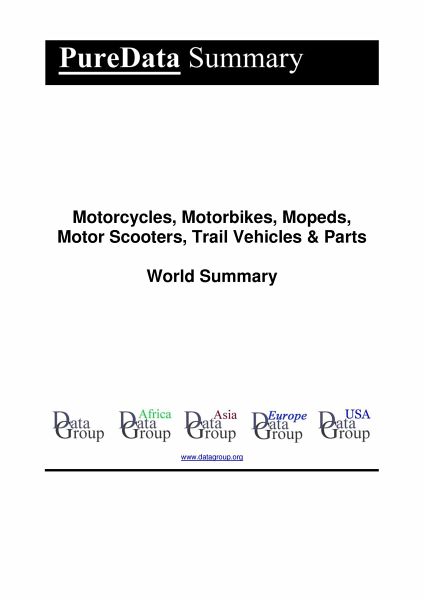 PureData Summary

Motorcycles, Motorbikes, Mopeds, Motor Scooters, Trail Vehicles & Parts

World Summary

Data Group

Africa Data Group

Asia Data Group

Europe Data Group

USA Data Group

www.datagroup.org